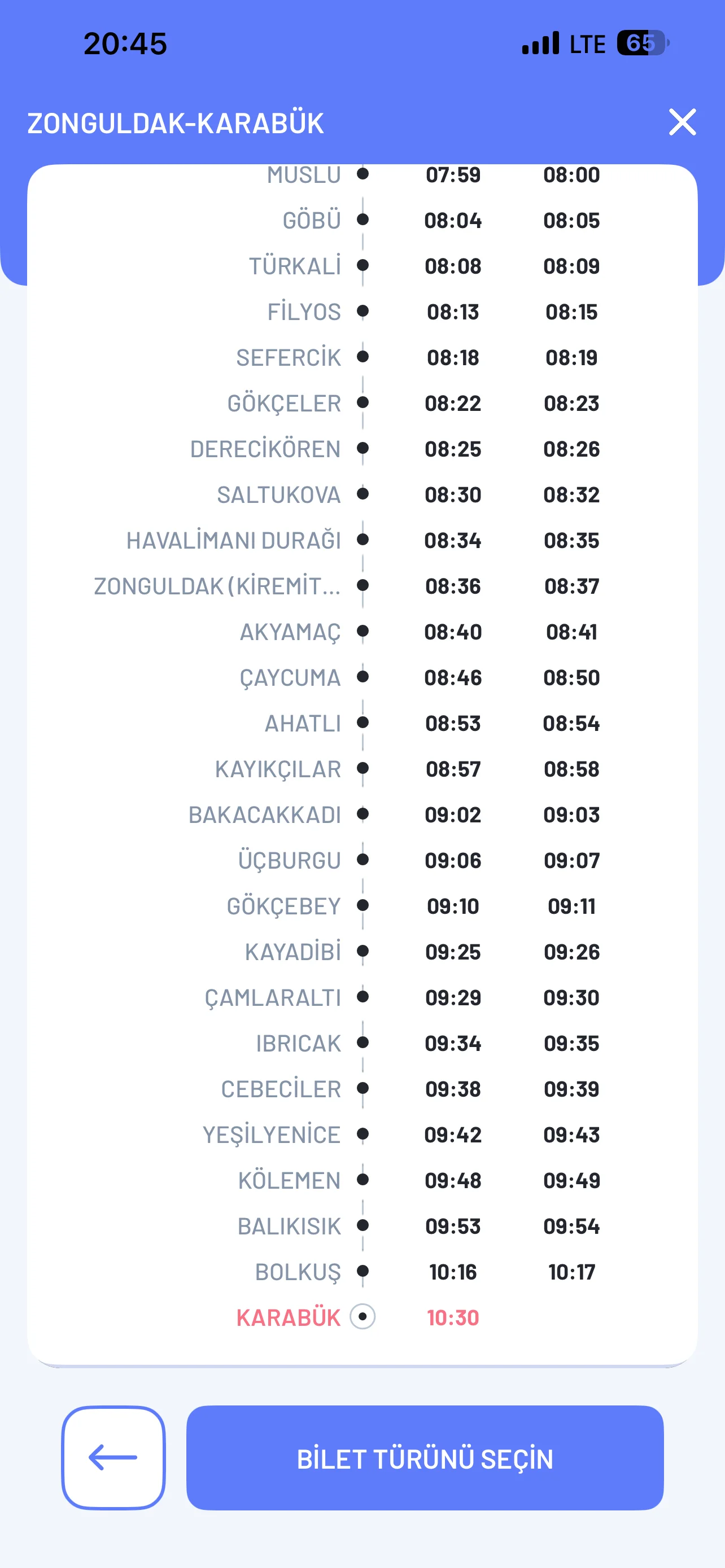 20:45 LTE 65

ZONGULDAK-KARABÜK

| | | |
|---|---|---|
| MUSLU | 07:59 | 08:00 |
| GÖBÜ | 08:04 | 08:05 |
| TÜRKALİ | 08:08 | 08:09 |
| FİLYOS | 08:13 | 08:15 |
| SEFERCİK | 08:18 | 08:19 |
| GÖKÇELER | 08:22 | 08:23 |
| DERECİKÖREN | 08:25 | 08:26 |
| SALTUKOVA | 08:30 | 08:32 |
| HAVALİMANI DURAĞI | 08:34 | 08:35 |
| ZONGULDAK (KİREMİT... | 08:36 | 08:37 |
| AKYAMAÇ | 08:40 | 08:41 |
| ÇAYCUMA | 08:46 | 08:50 |
| AHATLI | 08:53 | 08:54 |
| KAYIKÇILAR | 08:57 | 08:58 |
| BAKACAKKADI | 09:02 | 09:03 |
| ÜÇBURGU | 09:06 | 09:07 |
| GÖKÇEBEY | 09:10 | 09:11 |
| KAYADİBİ | 09:25 | 09:26 |
| ÇAMLARALTI | 09:29 | 09:30 |
| IBRICAK | 09:34 | 09:35 |
| CEBECİLER | 09:38 | 09:39 |
| YEŞİLYENİCE | 09:42 | 09:43 |
| KÖLEMEN | 09:48 | 09:49 |
| BALIKISIK | 09:53 | 09:54 |
| BOLKUŞ | 10:16 | 10:17 |
| KARABÜK | 10:30 | |

BİLET TÜRÜNÜ SEÇİN